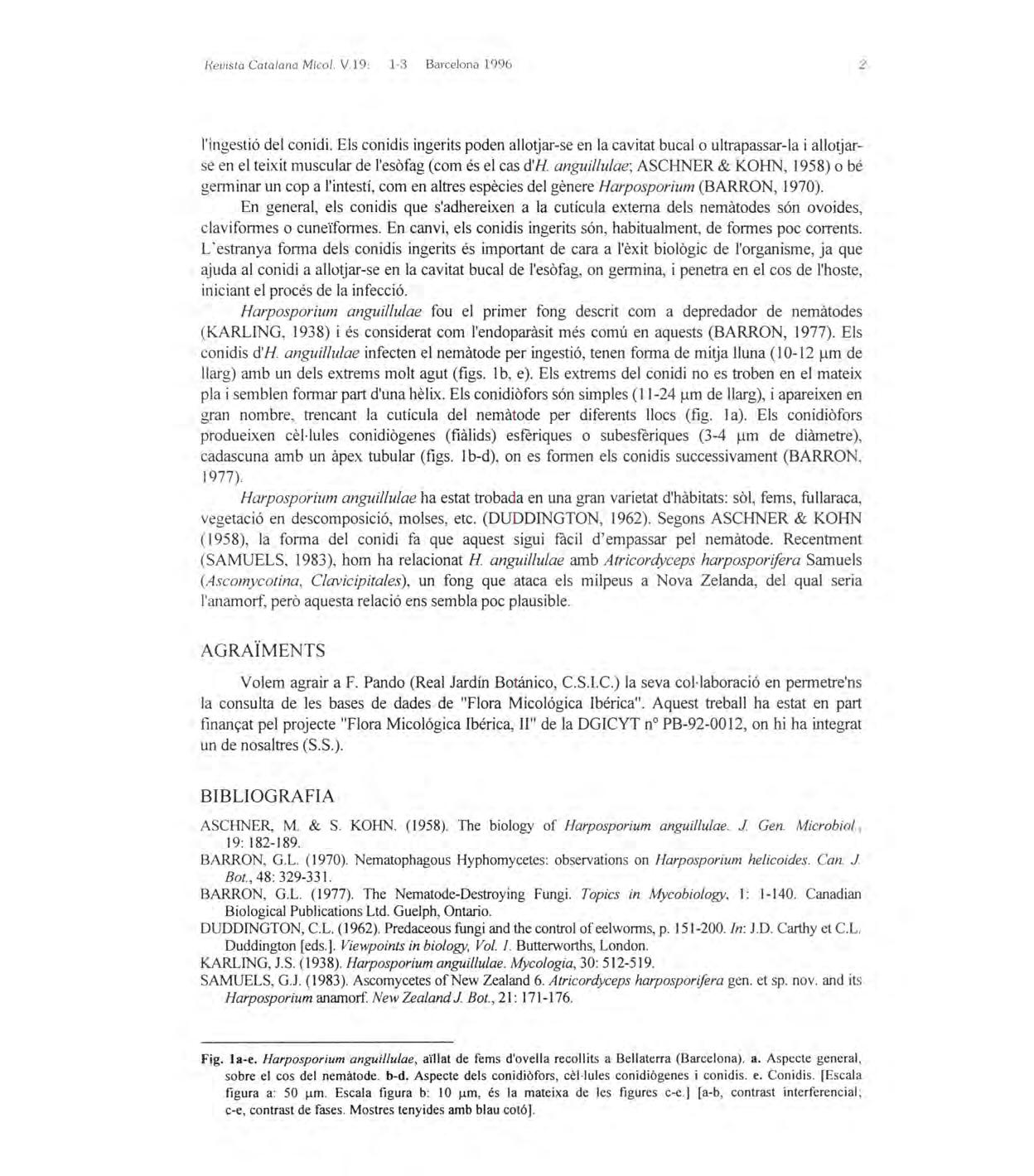 Revista Catalana Micol. V.19: 1-3 Barcelona 1996 2

l'ingestió del conidi. Els conidis ingerits poden allotjar-se en la cavitat bucal o ultrapassar-la i allotjar-se en el teixit muscular de l'esòfag (com és el cas d'H. anguillulae; ASCHNER & KOHN, 1958) o bé germinar un cop a l'intestí, com en altres espècies del gènere Harposporium (BARRON, 1970).

En general, els conidis que s'adhereixen a la cutícula externa dels nemàtodes són ovoides, claviformes o cuneïformes. En canvi, els conidis ingerits són, habitualment, de formes poc corrents. L'estranya forma dels conidis ingerits és important de cara a l'èxit biològic de l'organisme, ja que ajuda al conidi a allotjar-se en la cavitat bucal de l'esòfag, on germina, i penetra en el cos de l'hoste, iniciant el procés de la infecció.

Harposporium anguillulae fou el primer fong descrit com a depredador de nemàtodes (KARLING, 1938) i és considerat com l'endoparàsit més comú en aquests (BARRON, 1977). Els conidis d'H. anguillulae infecten el nemàtode per ingestió, tenen forma de mitja lluna (10-12 μm de llarg) amb un dels extrems molt agut (figs. 1b, e). Els extrems del conidi no es troben en el mateix pla i semblen formar part d'una hèlix. Els conidiòfors són simples (11-24 μm de llarg), i apareixen en gran nombre, trencant la cutícula del nemàtode per diferents llocs (fig. 1a). Els conidiòfors produeixen cèl·lules conidiògenes (fiàlids) esfèriques o subesfèriques (3-4 μm de diàmetre), cadascuna amb un àpex tubular (figs. 1b-d), on es formen els conidis successivament (BARRON, 1977).

Harposporium anguillulae ha estat trobada en una gran varietat d'hàbitats: sòl, fems, fullaraca, vegetació en descomposició, molses, etc. (DUDDINGTON, 1962). Segons ASCHNER & KOHN (1958), la forma del conidi fa que aquest sigui fàcil d'empassar pel nemàtode. Recentment (SAMUELS, 1983), hom ha relacionat H. anguillulae amb Atricordyceps harposporifera Samuels (Ascomycotina, Clavicipitales), un fong que ataca els milpeus a Nova Zelanda, del qual seria l'anamorf, però aquesta relació ens sembla poc plausible.

AGRAÏMENTS

Volem agrair a F. Pando (Real Jardín Botánico, C.S.I.C.) la seva col·laboració en permetre'ns la consulta de les bases de dades de "Flora Micológica Ibérica". Aquest treball ha estat en part finançat pel projecte "Flora Micológica Ibérica, II" de la DGICYT nº PB-92-0012, on hi ha integrat un de nosaltres (S.S.).

BIBLIOGRAFIA

ASCHNER, M. & S. KOHN. (1958). The biology of Harposporium anguillulae. J. Gen. Microbiol., 19: 182-189.
BARRON, G.L. (1970). Nematophagous Hyphomycetes: observations on Harposporium helicoides. Can. J. Bot., 48: 329-331.
BARRON, G.L. (1977). The Nematode-Destroying Fungi. Topics in Mycobiology, 1: 1-140. Canadian Biological Publications Ltd. Guelph, Ontario.
DUDDINGTON, C.L. (1962). Predaceous fungi and the control of eelworms, p. 151-200. In: J.D. Carthy et C.L. Duddington [eds.]. Viewpoints in biology, Vol. 1. Butterworths, London.
KARLING, J.S. (1938). Harposporium anguillulae. Mycologia, 30: 512-519.
SAMUELS, G.J. (1983). Ascomycetes of New Zealand 6. Atricordyceps harposporifera gen. et sp. nov. and its Harposporium anamorf. New Zealand J. Bot., 21: 171-176.

Fig. 1a-e. Harposporium anguillulae, aïllat de fems d'ovella recollits a Bellaterra (Barcelona). a. Aspecte general, sobre el cos del nemàtode. b-d. Aspecte dels conidiòfors, cèl·lules conidiògenes i conidis. e. Conidis. [Escala figura a: 50 μm. Escala figura b: 10 μm, és la mateixa de les figures c-e.] [a-b, contrast interferencial; c-e, contrast de fases. Mostres tenyides amb blau cotó].